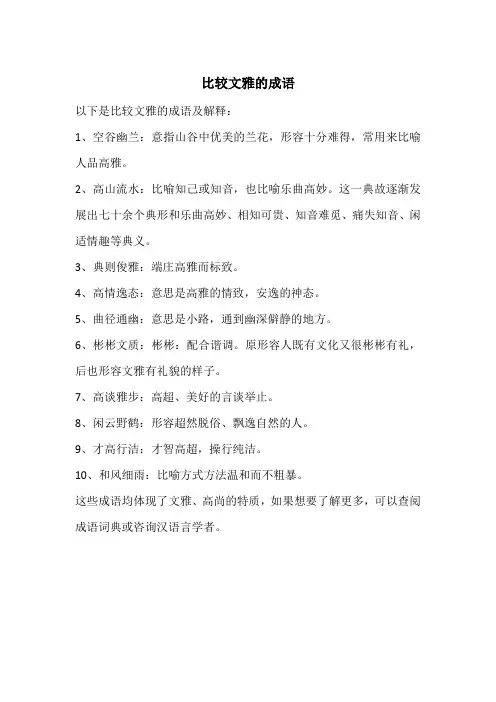 比较文雅的成语

以下是比较文雅的成语及解释：

1、空谷幽兰：意指山谷中优美的兰花，形容十分难得，常用来比喻人品高雅。

2、高山流水：比喻知己或知音，也比喻乐曲高妙。这一典故逐渐发展出七十余个典形和乐曲高妙、相知可贵、知音难觅、痛失知音、闲适情趣等典义。

3、典则俊雅：端庄高雅而标致。

4、高情逸态：意思是高雅的情致，安逸的神态。

5、曲径通幽：意思是小路，通到幽深僻静的地方。

6、彬彬文质：彬彬：配合谐调。原形容人既有文化又很彬彬有礼，后也形容文雅有礼貌的样子。

7、高谈雅步：高超、美好的言谈举止。

8、闲云野鹤：形容超然脱俗、飘逸自然的人。

9、才高行洁：才智高超，操行纯洁。

10、和风细雨：比喻方式方法温和而不粗暴。

这些成语均体现了文雅、高尚的特质，如果想要了解更多，可以查阅成语词典或咨询汉语言学者。